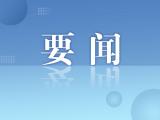 要闻